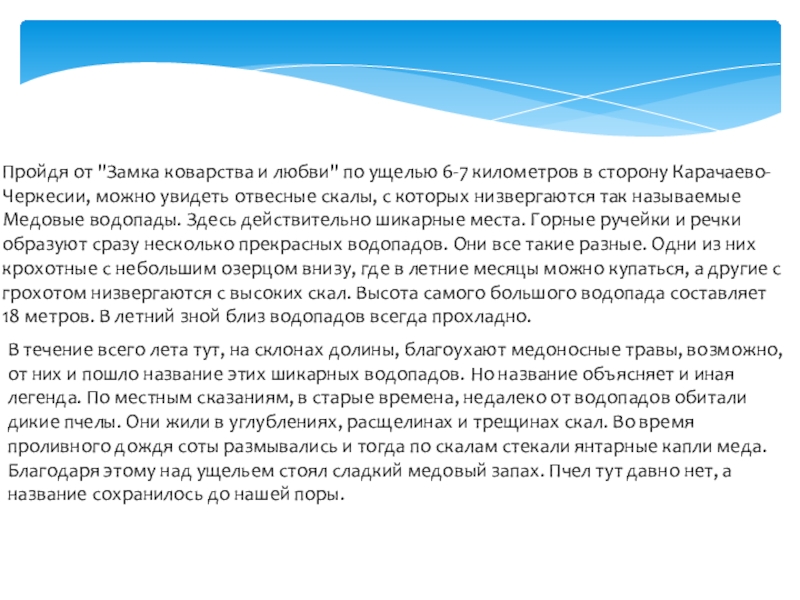 Пройдя от "Замка коварства и любви" по ущелью 6-7 километров в сторону Карачаево-Черкесии, можно увидеть отвесные скалы, с которых низвергаются так называемые Медовые водопады. Здесь действительно шикарные места. Горные ручейки и речки образуют сразу несколько прекрасных водопадов. Они все такие разные. Одни из них крохотные с небольшим озерцом внизу, где в летние месяцы можно купаться, а другие с грохотом низвергаются с высоких скал. Высота самого большого водопада составляет 18 метров. В летний зной близ водопадов всегда прохладно.

В течение всего лета тут, на склонах долины, благоухают медоносные травы, возможно, от них и пошло название этих шикарных водопадов. Но название объясняет и иная легенда. По местным сказаниям, в старые времена, недалеко от водопадов обитали дикие пчелы. Они жили в углублениях, расщелинах и трещинах скал. Во время проливного дождя соты размывались и тогда по скалам стекали янтарные капли меда. Благодаря этому над ущельем стоял сладкий медовый запах. Пчел тут давно нет, а название сохранилось до нашей поры.